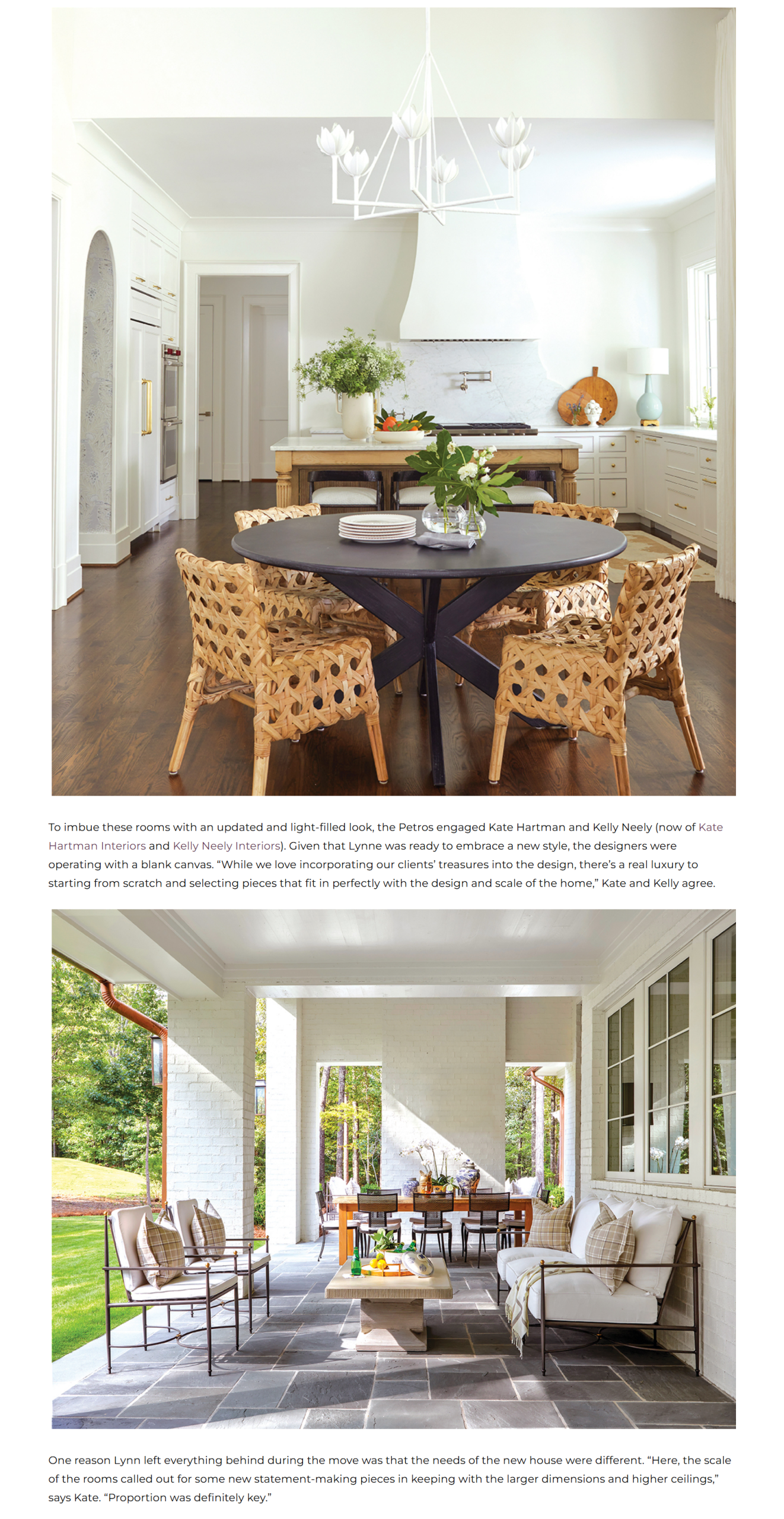 To imbue these rooms with an updated and light-filled look, the Petros engaged Kate Hartman and Kelly Neely (now of Kate Hartman Interiors and Kelly Neely Interiors). Given that Lynne was ready to embrace a new style, the designers were operating with a blank canvas. “While we love incorporating our clients’ treasures into the design, there’s a real luxury to starting from scratch and selecting pieces that fit in perfectly with the design and scale of the home,” Kate and Kelly agree.

One reason Lynn left everything behind during the move was that the needs of the new house were different. “Here, the scale of the rooms called out for some new statement-making pieces in keeping with the larger dimensions and higher ceilings,” says Kate. “Proportion was definitely key.”